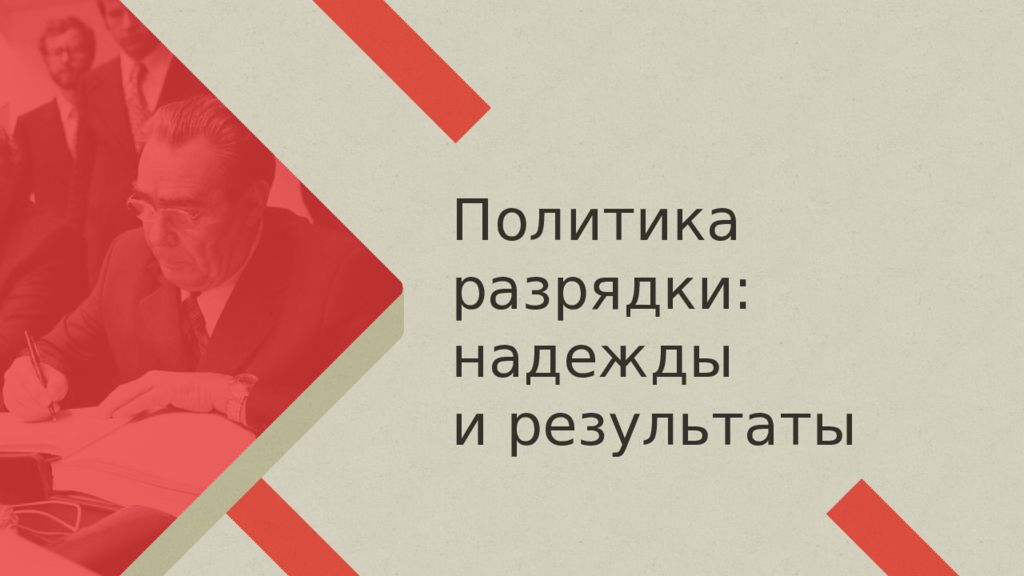 Политика разрядки: надежды и результаты